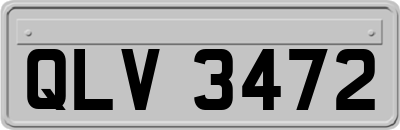 QLV 3472